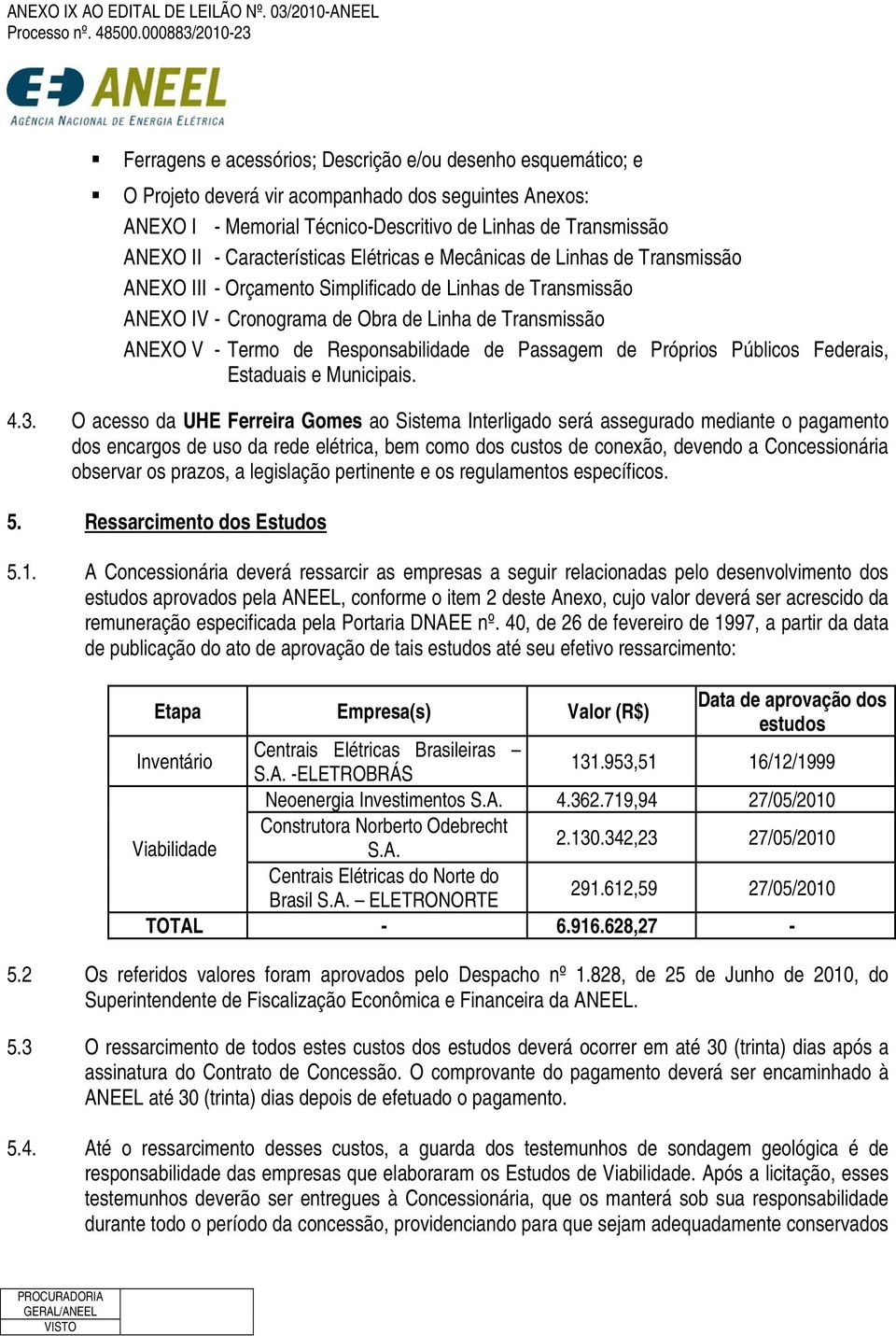 ANEXO IX AO EDITAL DE LEILÃO Nº. 03/2010-ANEEL
Processo nº. 48500.000883/2010-23

ANEEL
AGÊNCIA NACIONAL DE ENERGIA ELÉTRICA

▪ Ferragens e acessórios; Descrição e/ou desenho esquemático; e

▪ O Projeto deverá vir acompanhado dos seguintes Anexos:
ANEXO I - Memorial Técnico-Descritivo de Linhas de Transmissão
ANEXO II - Características Elétricas e Mecânicas de Linhas de Transmissão
ANEXO III - Orçamento Simplificado de Linhas de Transmissão
ANEXO IV - Cronograma de Obra de Linha de Transmissão
ANEXO V - Termo de Responsabilidade de Passagem de Próprios Públicos Federais, Estaduais e Municipais.

4.3. O acesso da UHE Ferreira Gomes ao Sistema Interligado será assegurado mediante o pagamento dos encargos de uso da rede elétrica, bem como dos custos de conexão, devendo a Concessionária observar os prazos, a legislação pertinente e os regulamentos específicos.

5. Ressarcimento dos Estudos

5.1. A Concessionária deverá ressarcir as empresas a seguir relacionadas pelo desenvolvimento dos estudos aprovados pela ANEEL, conforme o item 2 deste Anexo, cujo valor deverá ser acrescido da remuneração especificada pela Portaria DNAEE nº. 40, de 26 de fevereiro de 1997, a partir da data de publicação do ato de aprovação de tais estudos até seu efetivo ressarcimento:

| Etapa | Empresa(s) | Valor (R$) | Data de aprovação dos estudos |
|---|---|---|---|
| Inventário | Centrais Elétricas Brasileiras – S.A. -ELETROBRÁS | 131.953,51 | 16/12/1999 |
| Viabilidade | Neoenergia Investimentos S.A. | 4.362.719,94 | 27/05/2010 |
| | Construtora Norberto Odebrecht S.A. | 2.130.342,23 | 27/05/2010 |
| | Centrais Elétricas do Norte do Brasil S.A. – ELETRONORTE | 291.612,59 | 27/05/2010 |
| TOTAL | - | 6.916.628,27 | - |

5.2 Os referidos valores foram aprovados pelo Despacho nº 1.828, de 25 de Junho de 2010, do Superintendente de Fiscalização Econômica e Financeira da ANEEL.

5.3 O ressarcimento de todos estes custos dos estudos deverá ocorrer em até 30 (trinta) dias após a assinatura do Contrato de Concessão. O comprovante do pagamento deverá ser encaminhado à ANEEL até 30 (trinta) dias depois de efetuado o pagamento.

5.4. Até o ressarcimento desses custos, a guarda dos testemunhos de sondagem geológica é de responsabilidade das empresas que elaboraram os Estudos de Viabilidade. Após a licitação, esses testemunhos deverão ser entregues à Concessionária, que os manterá sob sua responsabilidade durante todo o período da concessão, providenciando para que sejam adequadamente conservados

PROCURADORIA GERAL/ANEEL VISTO